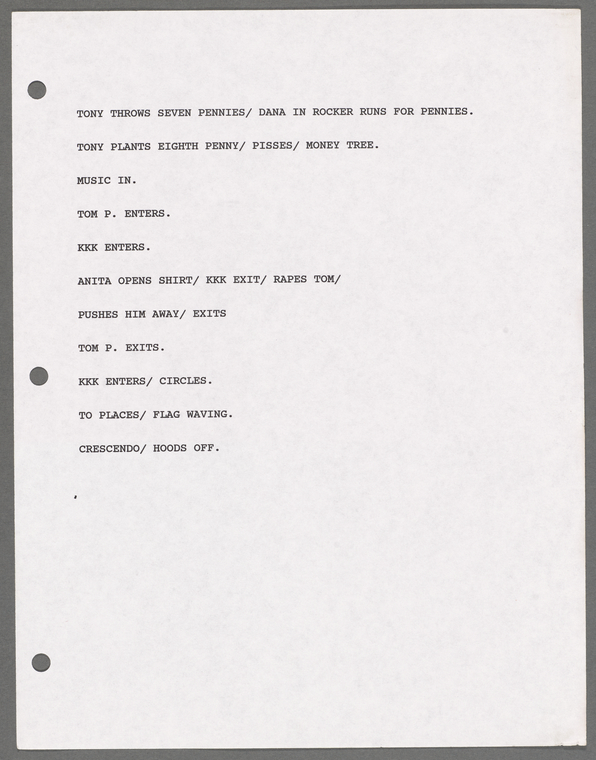 TONY THROWS SEVEN PENNIES/ DANA IN ROCKER RUNS FOR PENNIES.

TONY PLANTS EIGHTH PENNY/ PISSES/ MONEY TREE.

MUSIC IN.

TOM P. ENTERS.

KKK ENTERS.

ANITA OPENS SHIRT/ KKK EXIT/ RAPES TOM/

PUSHES HIM AWAY/ EXITS

TOM P. EXITS.

KKK ENTERS/ CIRCLES.

TO PLACES/ FLAG WAVING.

CRESCENDO/ HOODS OFF.